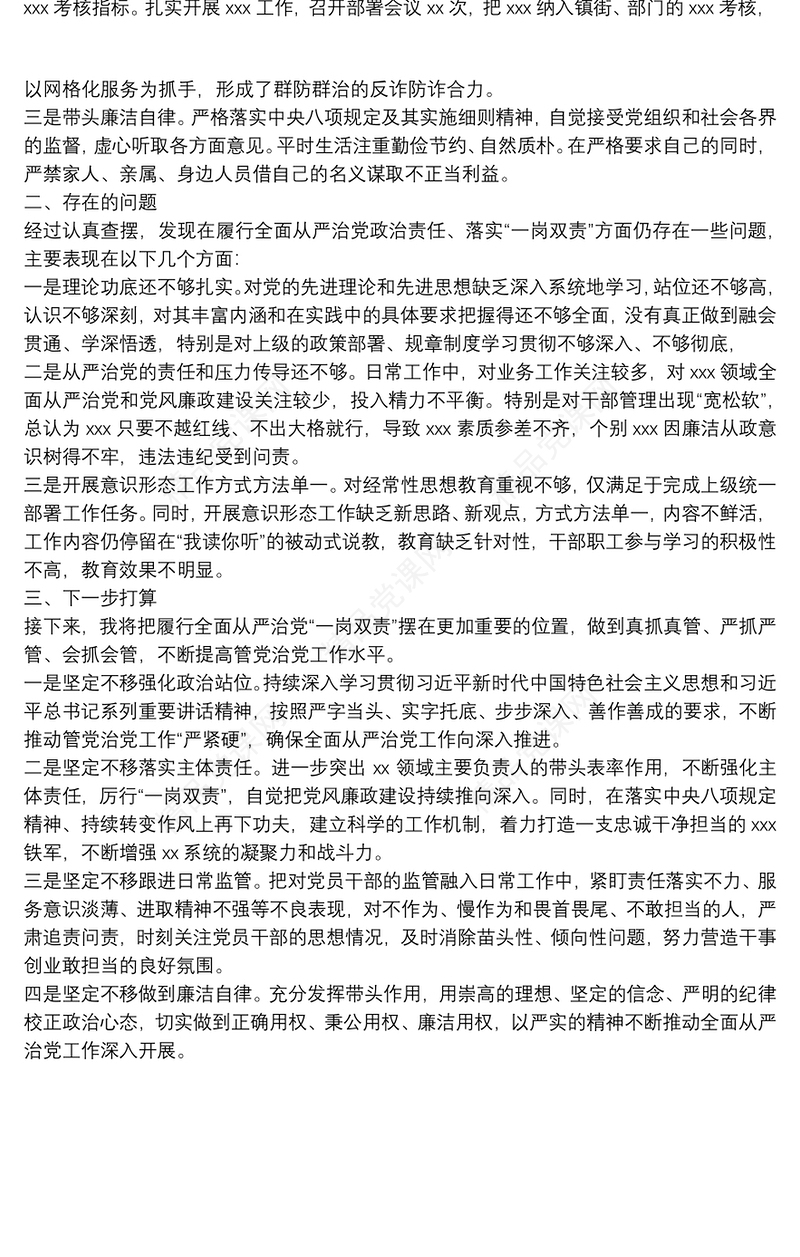 xxx 考核指标。扎实开展 xxx 工作，召开部署会议 xx 次，把 xxx 纳入镇街、部门的 xxx 考核，

以网格化服务为抓手，形成了群防群治的反诈防诈合力。
三是带头廉洁自律。严格落实中央八项规定及其实施细则精神，自觉接受党组织和社会各界的监督，虚心听取各方面意见。平时生活注重勤俭节约、自然质朴。在严格要求自己的同时，严禁家人、亲属、身边人员借自己的名义谋取不正当利益。
二、存在的问题
经过认真查摆，发现在履行全面从严治党政治责任、落实“一岗双责”方面仍存在一些问题，主要表现在以下几个方面：
一是理论功底还不够扎实。对党的先进理论和先进思想缺乏深入系统地学习，站位还不够高，认识不够深刻，对其丰富内涵和在实践中的具体要求把握得还不够全面，没有真正做到融会贯通、学深悟透，特别是对上级的政策部署、规章制度学习贯彻不够深入、不够彻底，
二是从严治党的责任和压力传导还不够。日常工作中，对业务工作关注较多，对 xxx 领域全面从严治党和党风廉政建设关注较少，投入精力不平衡。特别是对干部管理出现“宽松软”，总认为 xxx 只要不越红线、不出大格就行，导致 xxx 素质参差不齐，个别 xxx 因廉洁从政意识树得不牢，违法违纪受到问责。
三是开展意识形态工作方式方法单一。对经常性思想教育重视不够，仅满足于完成上级统一部署工作任务。同时，开展意识形态工作缺乏新思路、新观点，方式方法单一，内容不鲜活，工作内容仍停留在“我读你听”的被动式说教，教育缺乏针对性，干部职工参与学习的积极性不高，教育效果不明显。
三、下一步打算
接下来，我将把履行全面从严治党“一岗双责”摆在更加重要的位置，做到真抓真管、严抓严管、会抓会管，不断提高管党治党工作水平。
一是坚定不移强化政治站位。持续深入学习贯彻习近平新时代中国特色社会主义思想和习近平总书记系列重要讲话精神，按照严字当头、实字托底、步步深入、善作善成的要求，不断推动管党治党工作“严紧硬”，确保全面从严治党工作向深入推进。
二是坚定不移落实主体责任。进一步突出 xx 领域主要负责人的带头表率作用，不断强化主体责任，厉行“一岗双责”，自觉把党风廉政建设持续推向深入。同时，在落实中央八项规定精神、持续转变作风上再下功夫，建立科学的工作机制，着力打造一支忠诚干净担当的 xxx 铁军，不断增强 xx 系统的凝聚力和战斗力。
三是坚定不移跟进日常监管。把对党员干部的监管融入日常工作中，紧盯责任落实不力、服务意识淡薄、进取精神不强等不良表现，对不作为、慢作为和畏首畏尾、不敢担当的人，严肃追责问责，时刻关注党员干部的思想情况，及时消除苗头性、倾向性问题，努力营造干事创业敢担当的良好氛围。
四是坚定不移做到廉洁自律。充分发挥带头作用，用崇高的理想、坚定的信念、严明的纪律校正政治心态，切实做到正确用权、秉公用权、廉洁用权，以严实的精神不断推动全面从严治党工作深入开展。